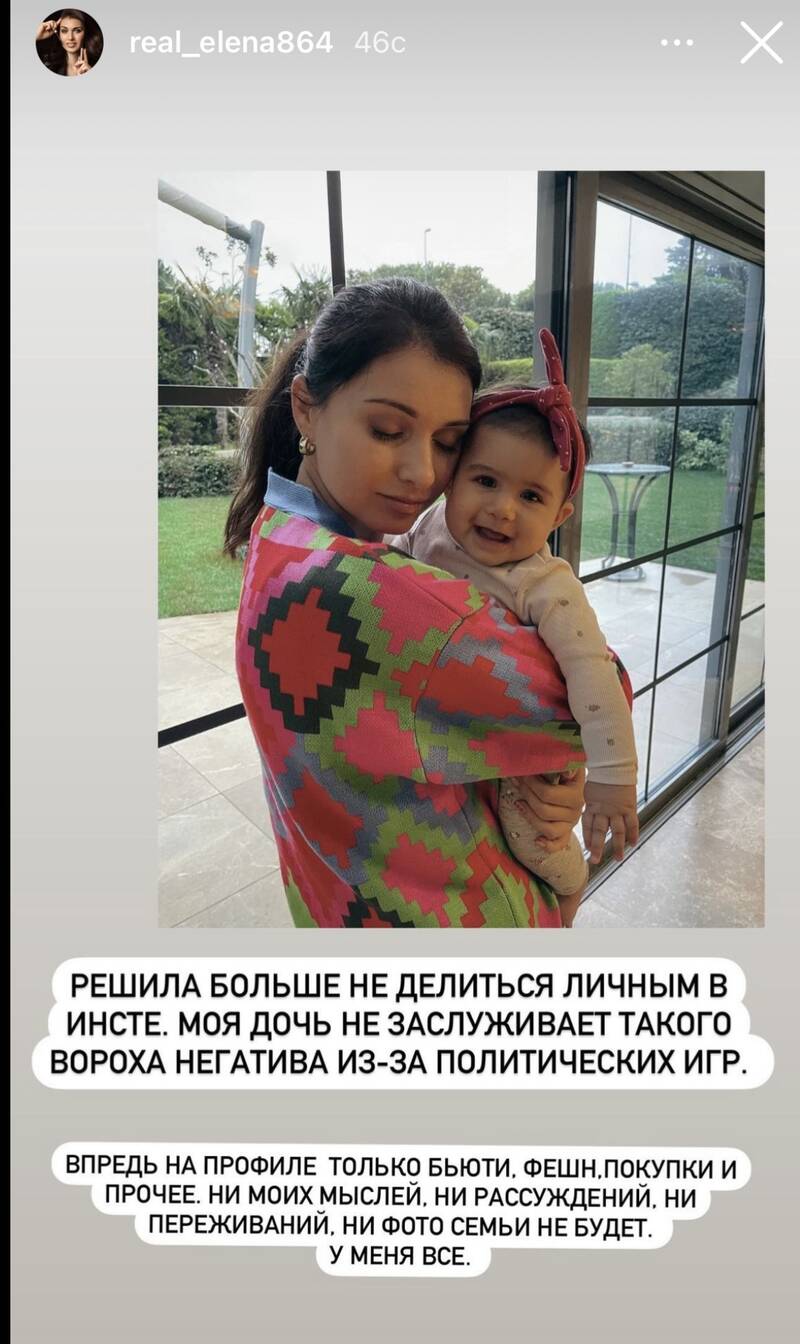 real_elena864 46с

РЕШИЛА БОЛЬШЕ НЕ ДЕЛИТЬСЯ ЛИЧНЫМ В ИНСТЕ. МОЯ ДОЧЬ НЕ ЗАСЛУЖИВАЕТ ТАКОГО ВОРОХА НЕГАТИВА ИЗ-ЗА ПОЛИТИЧЕСКИХ ИГР.

ВПРЕДЬ НА ПРОФИЛЕ ТОЛЬКО БЬЮТИ, ФЕШН,ПОКУПКИ И ПРОЧЕЕ. НИ МОИХ МЫСЛЕЙ, НИ РАССУЖДЕНИЙ, НИ ПЕРЕЖИВАНИЙ, НИ ФОТО СЕМЬИ НЕ БУДЕТ. У МЕНЯ ВСЕ.